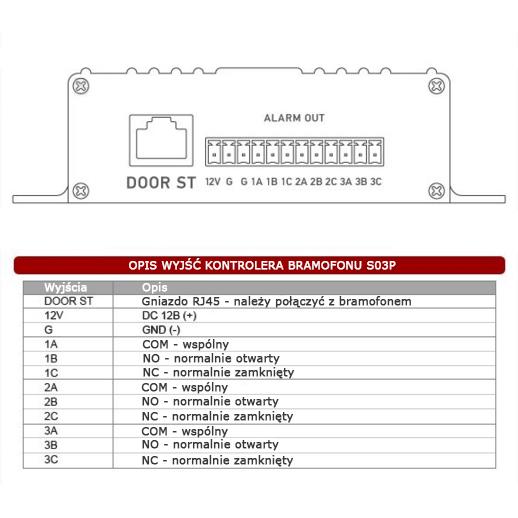 ALARM OUT

DOOR ST

12V G G 1A 1B 1C 2A 2B 2C 3A 3B 3C

OPIS WYJŚĆ KONTROLERA BRAMOFONU S03P

| Wyjścia | Opis |
|---|---|
| DOOR ST | Gniazdo RJ45 - należy połączyć z bramofonem |
| 12V | DC 12B (+) |
| G | GND (-) |
| 1A | COM - wspólny |
| 1B | NO - normalnie otwarty |
| 1C | NC - normalnie zamknięty |
| 2A | COM - wspólny |
| 2B | NO - normalnie otwarty |
| 2C | NC - normalnie zamknięty |
| 3A | COM - wspólny |
| 3B | NO - normalnie otwarty |
| 3C | NC - normalnie zamknięty |